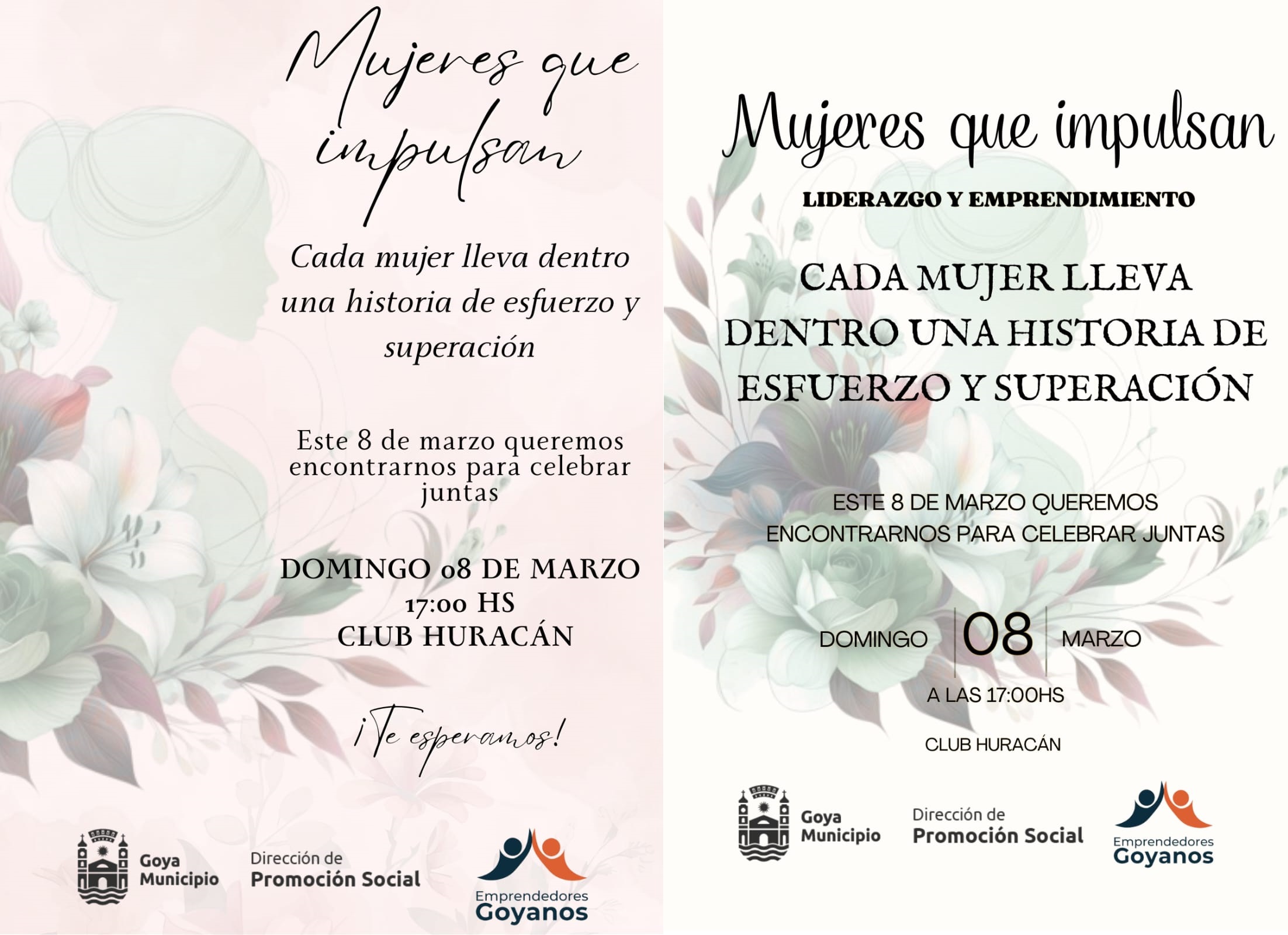 Mujeres que impulsan

Cada mujer lleva dentro una historia de esfuerzo y superación

Este 8 de marzo queremos encontrarnos para celebrar juntas

DOMINGO 08 DE MARZO
17:00 HS
CLUB HURACÁN

¡Te esperamos!

Goya Municipio

Dirección de Promoción Social

Emprendedores Goyanos

Mujeres que impulsan

LIDERAZGO Y EMPRENDIMIENTO

CADA MUJER LLEVA DENTRO UNA HISTORIA DE ESFUERZO Y SUPERACIÓN

ESTE 8 DE MARZO QUEREMOS ENCONTRARNOS PARA CELEBRAR JUNTAS

DOMINGO 08 MARZO

A LAS 17:00HS

CLUB HURACÁN

Goya Municipio

Dirección de Promoción Social

Emprendedores Goyanos